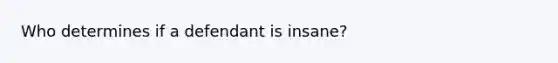 Who determines if a defendant is insane?